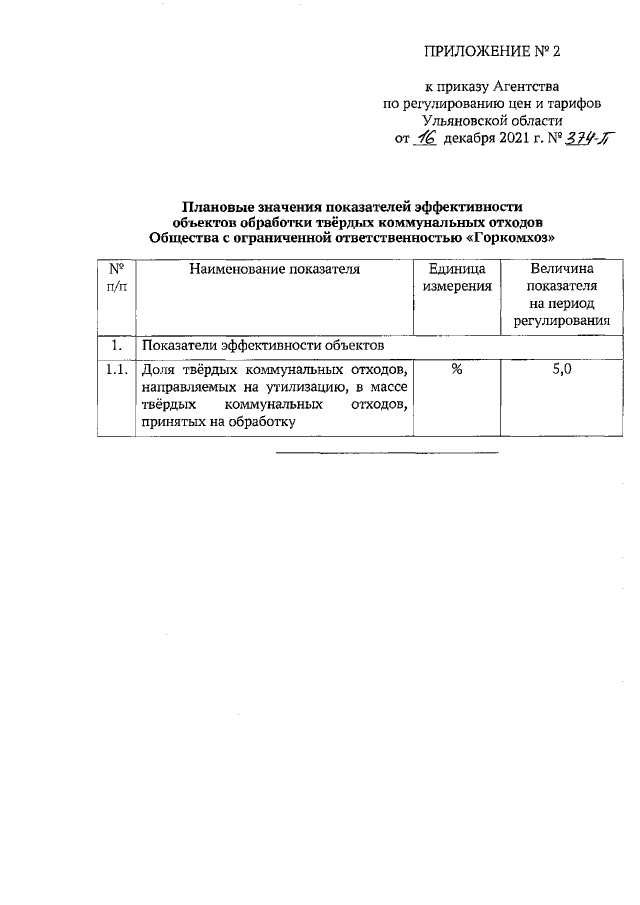 ПРИЛОЖЕНИЕ № 2

к приказу Агентства по регулированию цен и тарифов Ульяновской области от 16 декабря 2021 г. № 374-П

Плановые значения показателей эффективности объектов обработки твёрдых коммунальных отходов Общества с ограниченной ответственностью «Горкомхоз»

| № п/п | Наименование показателя | Единица измерения | Величина показателя на период регулирования |
|---|---|---|---|
| 1. | Показатели эффективности объектов | | |
| 1.1. | Доля твёрдых коммунальных отходов, направляемых на утилизацию, в массе твёрдых коммунальных отходов, принятых на обработку | % | 5,0 |